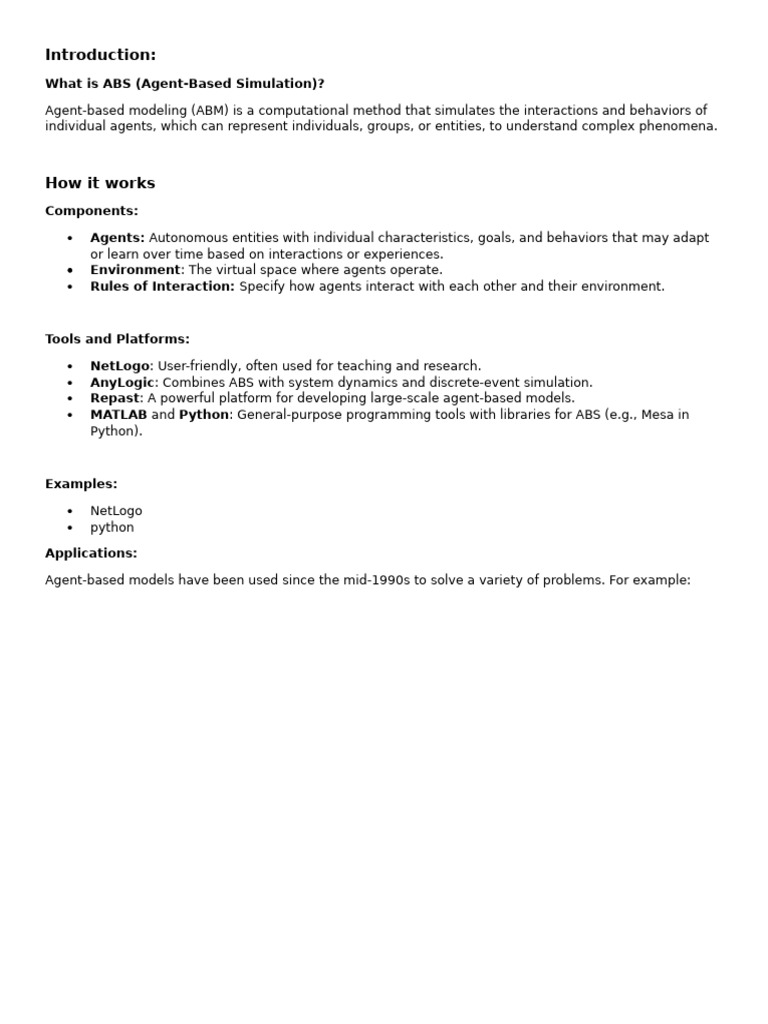 Introduction:

What is ABS (Agent-Based Simulation)?

Agent-based modeling (ABM) is a computational method that simulates the interactions and behaviors of individual agents, which can represent individuals, groups, or entities, to understand complex phenomena.

How it works

Components:

• Agents: Autonomous entities with individual characteristics, goals, and behaviors that may adapt or learn over time based on interactions or experiences.
• Environment: The virtual space where agents operate.
• Rules of Interaction: Specify how agents interact with each other and their environment.

Tools and Platforms:

• NetLogo: User-friendly, often used for teaching and research.
• AnyLogic: Combines ABS with system dynamics and discrete-event simulation.
• Repast: A powerful platform for developing large-scale agent-based models.
• MATLAB and Python: General-purpose programming tools with libraries for ABS (e.g., Mesa in Python).

Examples:

• NetLogo
• python

Applications:

Agent-based models have been used since the mid-1990s to solve a variety of problems. For example: